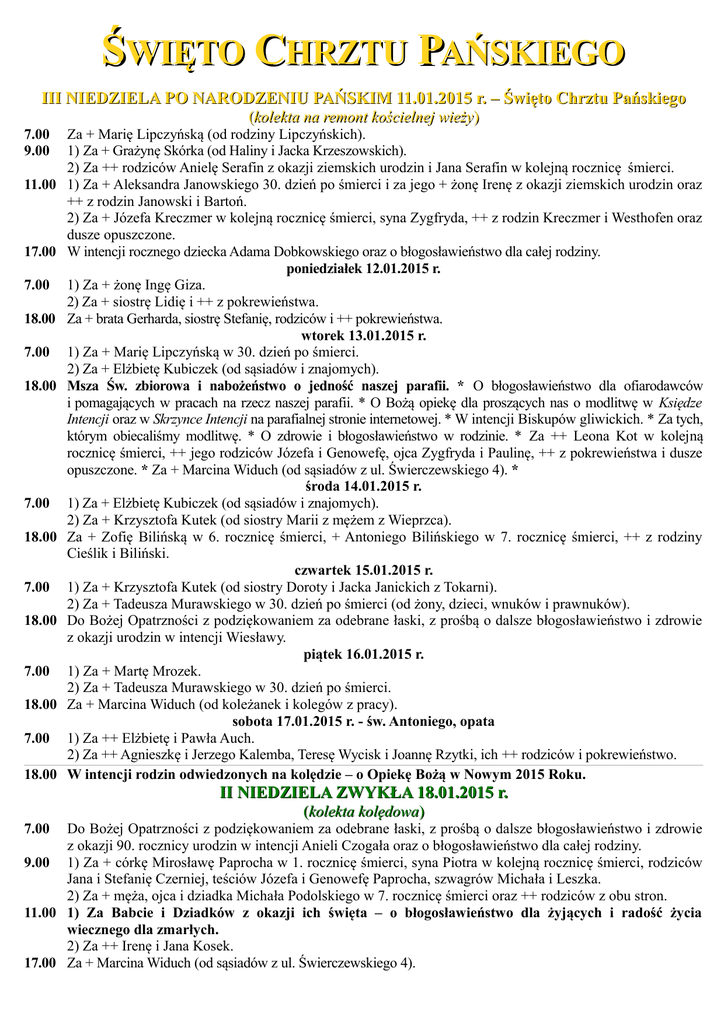 ŚWIĘTO CHRZTU PAŃSKIEGO

III NIEDZIELA PO NARODZENIU PAŃSKIM 11.01.2015 r. – Święto Chrztu Pańskiego
(kolekta na remont kościelnej wieży)

7.00 Za + Marię Lipczyńską (od rodziny Lipczyńskich).
9.00 1) Za + Grażynę Skórka (od Haliny i Jacka Krzeszowskich).
2) Za ++ rodziców Anielę Serafin z okazji ziemskich urodzin i Jana Serafin w kolejną rocznicę śmierci.
11.00 1) Za + Aleksandra Janowskiego 30. dzień po śmierci i za jego + żonę Irenę z okazji ziemskich urodzin oraz ++ z rodzin Janowski i Bartoń.
2) Za + Józefa Kreczmer w kolejną rocznicę śmierci, syna Zygfryda, ++ z rodzin Kreczmer i Westhofen oraz dusze opuszczone.
17.00 W intencji rocznego dziecka Adama Dobkowskiego oraz o błogosławieństwo dla całej rodziny.

poniedziałek 12.01.2015 r.
7.00 1) Za + żonę Ingę Giza.
2) Za + siostrę Lidię i ++ z pokrewieństwa.
18.00 Za + brata Gerharda, siostrę Stefanię, rodziców i ++ pokrewieństwa.

wtorek 13.01.2015 r.
7.00 1) Za + Marię Lipczyńską w 30. dzień po śmierci.
2) Za + Elżbietę Kubiczek (od sąsiadów i znajomych).
18.00 Msza Św. zbiorowa i nabożeństwo o jedność naszej parafii. * O błogosławieństwo dla ofiarodawców i pomagających w pracach na rzecz naszej parafii. * O Bożą opiekę dla proszących nas o modlitwę w Księdze Intencji oraz w Skrzynce Intencji na parafialnej stronie internetowej. * W intencji Biskupów gliwickich. * Za tych, którym obiecaliśmy modlitwę. * O zdrowie i błogosławieństwo w rodzinie. * Za ++ Leona Kot w kolejną rocznicę śmierci, ++ jego rodziców Józefa i Genowefę, ojca Zygfryda i Paulinę, ++ z pokrewieństwa i dusze opuszczone. * Za + Marcina Widuch (od sąsiadów z ul. Świerczewskiego 4). *

środa 14.01.2015 r.
7.00 1) Za + Elżbietę Kubiczek (od sąsiadów i znajomych).
2) Za + Krzysztofa Kutek (od siostry Marii z mężem z Wieprzca).
18.00 Za + Zofię Bilińską w 6. rocznicę śmierci, + Antoniego Bilińskiego w 7. rocznicę śmierci, ++ z rodziny Cieślik i Biliński.

czwartek 15.01.2015 r.
7.00 1) Za + Krzysztofa Kutek (od siostry Doroty i Jacka Janickich z Tokarni).
2) Za + Tadeusza Murawskiego w 30. dzień po śmierci (od żony, dzieci, wnuków i prawnuków).
18.00 Do Bożej Opatrzności z podziękowaniem za odebrane łaski, z prośbą o dalsze błogosławieństwo i zdrowie z okazji urodzin w intencji Wiesławy.

piątek 16.01.2015 r.
7.00 1) Za + Martę Mrozek.
2) Za + Tadeusza Murawskiego w 30. dzień po śmierci.
18.00 Za + Marcina Widuch (od koleżanek i kolegów z pracy).

sobota 17.01.2015 r. - św. Antoniego, opata
7.00 1) Za ++ Elżbietę i Pawła Auch.
2) Za ++ Agnieszkę i Jerzego Kalemba, Teresę Wycisk i Joannę Rzytki, ich ++ rodziców i pokrewieństwo.
18.00 W intencji rodzin odwiedzonych na kolędzie – o Opiekę Bożą w Nowym 2015 Roku.

II NIEDZIELA ZWYKŁA 18.01.2015 r.
(kolekta kolędowa)
7.00 Do Bożej Opatrzności z podziękowaniem za odebrane łaski, z prośbą o dalsze błogosławieństwo i zdrowie z okazji 90. rocznicy urodzin w intencji Anieli Czogała oraz o błogosławieństwo dla całej rodziny.
9.00 1) Za + córkę Mirosławę Paprocha w 1. rocznicę śmierci, syna Piotra w kolejną rocznicę śmierci, rodziców Jana i Stefanię Czerniej, teściów Józefa i Genowefę Paprocha, szwagrów Michała i Leszka.
2) Za + męża, ojca i dziadka Michała Podolskiego w 7. rocznicę śmierci oraz ++ rodziców z obu stron.
11.00 1) Za Babcie i Dziadków z okazji ich święta – o błogosławieństwo dla żyjących i radość życia wiecznego dla zmarłych.
2) Za ++ Irenę i Jana Kosek.
17.00 Za + Marcina Widuch (od sąsiadów z ul. Świerczewskiego 4).